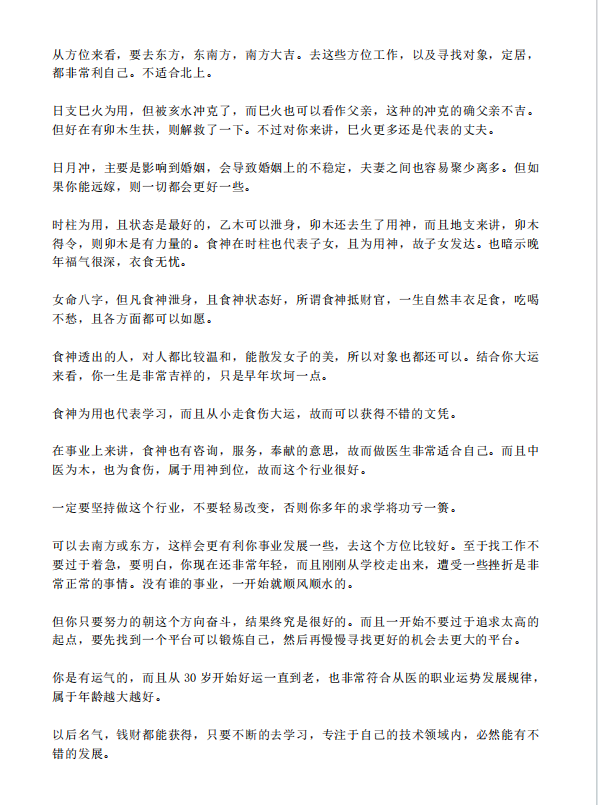 从方位来看，要去东方，东南方，南方大吉。去这些方位工作，以及寻找对象，定居，都非常利自己。不适合北上。

日支巳火为用，但被亥水冲克了，而巳火也可以看作父亲，这种的冲克的确父亲不吉。但好在有卯木生扶，则解救了一下。不过对你来讲，巳火更多还是代表的丈夫。

日月冲，主要是影响到婚姻，会导致婚姻上的不稳定，夫妻之间也容易聚少离多。但如果你能远嫁，则一切都会更好一些。

时柱为用，且状态是最好的，乙木可以泄身，卯木还去生了用神，而且地支来讲，卯木得令，则卯木是有力量的。食神在时柱也代表子女，且为用神，故子女发达。也暗示晚年福气很深，衣食无忧。

女命八字，但凡食神泄身，且食神状态好，所谓食神抵财官，一生自然丰衣足食，吃喝不愁，且各方面都可以如愿。

食神透出的人，对人都比较温和，能散发女子的美，所以对象也都还可以。结合你大运来看，你一生是非常吉祥的，只是早年坎坷一点。

食神为用也代表学习，而且从小走食伤大运，故而可以获得不错的文凭。

在事业上来讲，食神也有咨询，服务，奉献的意思，故而做医生非常适合自己。而且中医为木，也为食伤，属于用神到位，故而这个行业很好。

一定要坚持做这个行业，不要轻易改变，否则你多年的求学将功亏一篑。

可以去南方或东方，这样会更有利你事业发展一些，去这个方位比较好。至于找工作不要过于着急，要明白，你现在还非常年轻，而且刚刚从学校走出来，遭受一些挫折是非常正常的事情。没有谁的事业，一开始就顺风顺水的。

但你只要努力的朝这个方向奋斗，结果终究是很好的。而且一开始不要过于追求太高的起点，要先找到一个平台可以锻炼自己，然后再慢慢寻找更好的机会去更大的平台。

你是有运气的，而且从 30 岁开始好运一直到老，也非常符合从医的职业运势发展规律，属于年龄越大越好。

以后名气，钱财都能获得，只要不断的去学习，专注于自己的技术领域内，必然能有不错的发展。